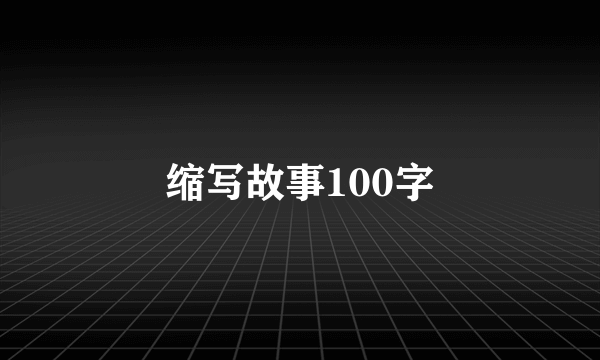 缩写故事100字